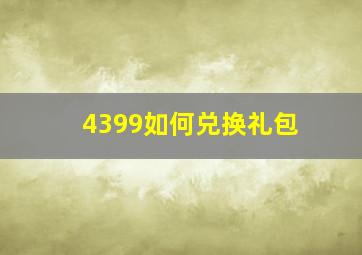 4399如何兑换礼包